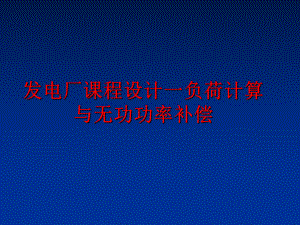 发电厂课程设计一负荷计算与无功功率补偿